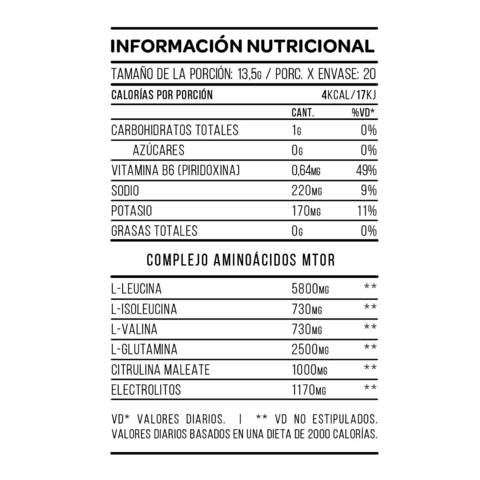 INFORMACIÓN NUTRICIONAL

TAMAÑO DE LA PORCIÓN: 13,5G / PORC. X ENVASE: 20

CALORÍAS POR PORCIÓN 4KCAL/17KJ

| | CANT. | %VD* |
|---|---|---|
| CARBOHIDRATOS TOTALES | 1G | 0% |
| AZÚCARES | 0G | 0% |
| VITAMINA B6 (PIRIDOXINA) | 0,64MG | 49% |
| SODIO | 220MG | 9% |
| POTASIO | 170MG | 11% |
| GRASAS TOTALES | 0G | 0% |

COMPLEJO AMINOÁCIDOS MTOR

| | | |
|---|---|---|
| L-LEUCINA | 5800MG | ** |
| L-ISOLEUCINA | 730MG | ** |
| L-VALINA | 730MG | ** |
| L-GLUTAMINA | 2500MG | ** |
| CITRULINA MALEATE | 1000MG | ** |
| ELECTROLITOS | 1170MG | ** |

VD* VALORES DIARIOS. | ** VD NO ESTIPULADOS. VALORES DIARIOS BASADOS EN UNA DIETA DE 2000 CALORÍAS.